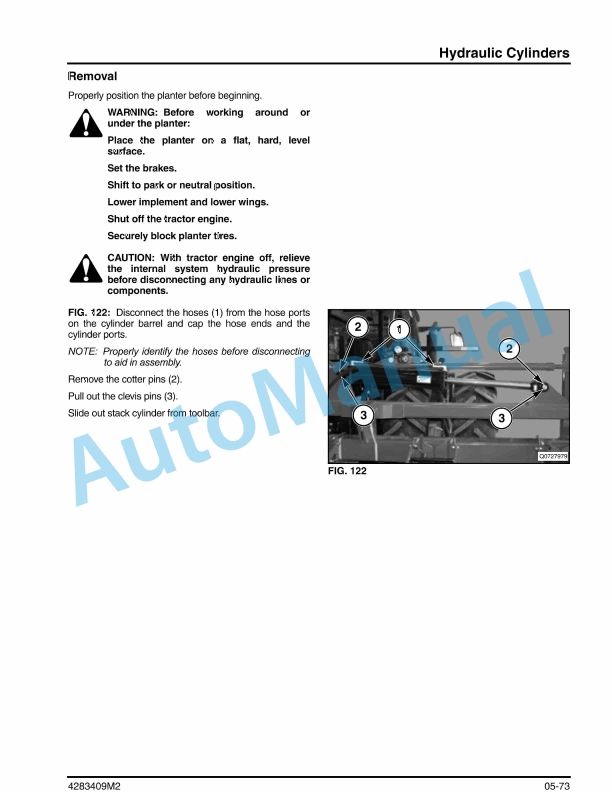 Hydraulic Cylinders

Removal

Properly position the planter before beginning.

WARNING: Before working around or under the planter:

Place the planter on a flat, hard, level surface.

Set the brakes.

Shift to park or neutral position.

Lower implement and lower wings.

Shut off the tractor engine.

Securely block planter tires.

CAUTION: With tractor engine off, relieve the internal system hydraulic pressure before disconnecting any hydraulic lines or components.

FIG. 122: Disconnect the hoses (1) from the hose ports on the cylinder barrel and cap the hose ends and the cylinder ports.

NOTE: Properly identify the hoses before disconnecting to aid in assembly.

Remove the cotter pins (2).

Pull out the clevis pins (3).

Slide out stack cylinder from toolbar.

2
1
2
3
3
Q0727979

FIG. 122

AutoManual

4283409M2
05-73